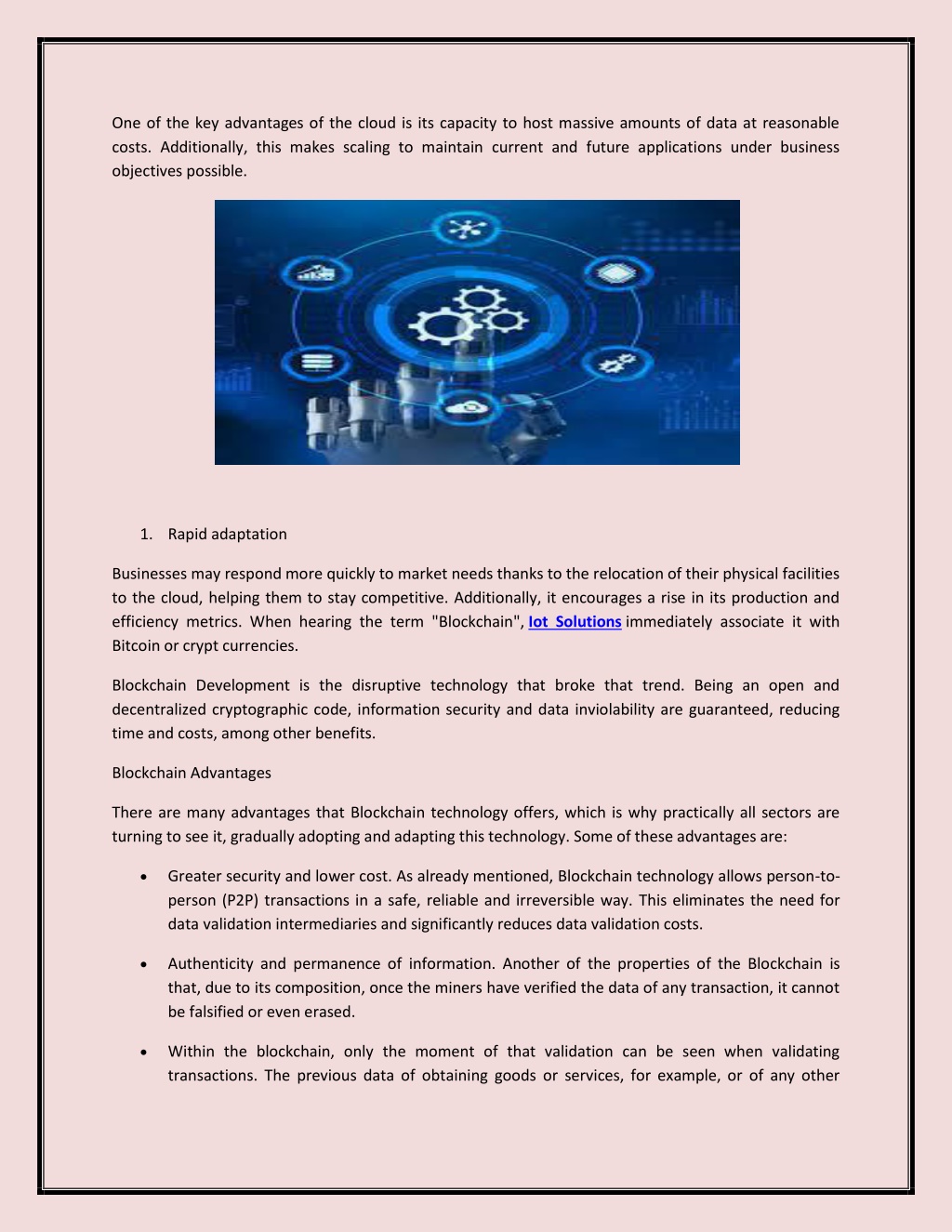 One of the key advantages of the cloud is its capacity to host massive amounts of data at reasonable costs. Additionally, this makes scaling to maintain current and future applications under business objectives possible.

1. Rapid adaptation

Businesses may respond more quickly to market needs thanks to the relocation of their physical facilities to the cloud, helping them to stay competitive. Additionally, it encourages a rise in its production and efficiency metrics. When hearing the term "Blockchain", Iot Solutions immediately associate it with Bitcoin or crypt currencies.

Blockchain Development is the disruptive technology that broke that trend. Being an open and decentralized cryptographic code, information security and data inviolability are guaranteed, reducing time and costs, among other benefits.

Blockchain Advantages

There are many advantages that Blockchain technology offers, which is why practically all sectors are turning to see it, gradually adopting and adapting this technology. Some of these advantages are:

• Greater security and lower cost. As already mentioned, Blockchain technology allows person-to-person (P2P) transactions in a safe, reliable and irreversible way. This eliminates the need for data validation intermediaries and significantly reduces data validation costs.

• Authenticity and permanence of information. Another of the properties of the Blockchain is that, due to its composition, once the miners have verified the data of any transaction, it cannot be falsified or even erased.

• Within the blockchain, only the moment of that validation can be seen when validating transactions. The previous data of obtaining goods or services, for example, or of any other